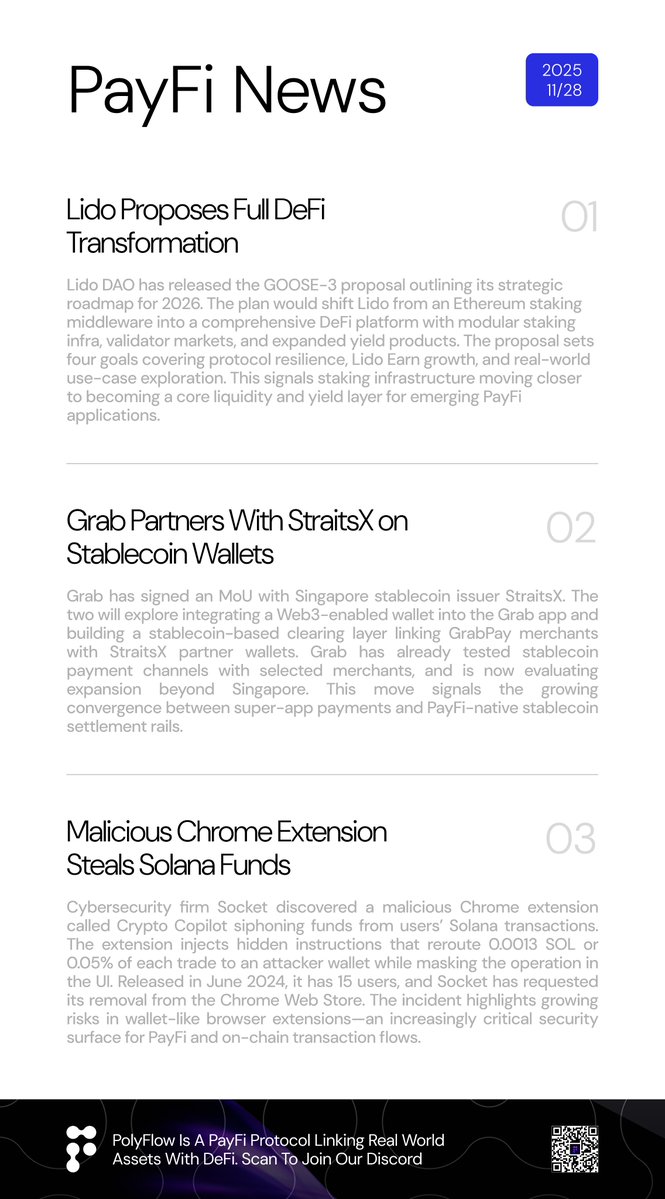 PayFi News

2025
11/28

Lido Proposes Full DeFi Transformation

01

Lido DAO has released the GOOSE-3 proposal outlining its strategic roadmap for 2026. The plan would shift Lido from an Ethereum staking middleware into a comprehensive DeFi platform with modular staking infra, validator markets, and expanded yield products. The proposal sets four goals covering protocol resilience, Lido Earn growth, and real-world use-case exploration. This signals staking infrastructure moving closer to becoming a core liquidity and yield layer for emerging PayFi applications.

Grab Partners With StraitsX on Stablecoin Wallets

02

Grab has signed an MoU with Singapore stablecoin issuer StraitsX. The two will explore integrating a Web3-enabled wallet into the Grab app and building a stablecoin-based clearing layer linking GrabPay merchants with StraitsX partner wallets. Grab has already tested stablecoin payment channels with selected merchants, and is now evaluating expansion beyond Singapore. This move signals the growing convergence between super-app payments and PayFi-native stablecoin settlement rails.

Malicious Chrome Extension Steals Solana Funds

03

Cybersecurity firm Socket discovered a malicious Chrome extension called Crypto Copilot siphoning funds from users' Solana transactions. The extension injects hidden instructions that reroute 0.0013 SOL or 0.05% of each trade to an attacker wallet while masking the operation in the UI. Released in June 2024, it has 15 users, and Socket has requested its removal from the Chrome Web Store. The incident highlights growing risks in wallet-like browser extensions—an increasingly critical security surface for PayFi and on-chain transaction flows.

PolyFlow Is A PayFi Protocol Linking Real World Assets With DeFi. Scan To Join Our Discord